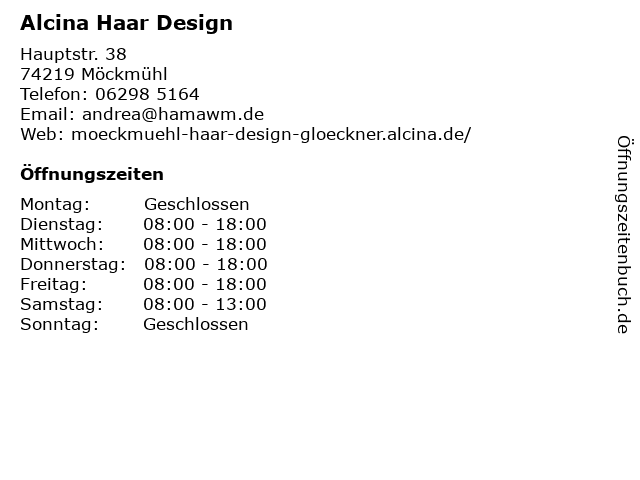 Alcina Haar Design

Hauptstr. 38
74219 Möckmühl
Telefon: 06298 5164
Email: andrea@hamawm.de
Web: moeckmuehl-haar-design-gloeckner.alcina.de/

Öffnungszeiten

Montag: Geschlossen
Dienstag: 08:00 - 18:00
Mittwoch: 08:00 - 18:00
Donnerstag: 08:00 - 18:00
Freitag: 08:00 - 18:00
Samstag: 08:00 - 13:00
Sonntag: Geschlossen

Öffnungszeitenbuch.de